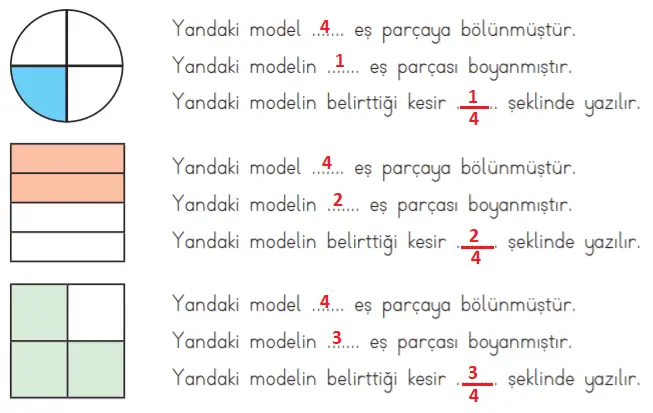 Yandaki model ...4... eş parçaya bölünmüştür.
Yandaki modelin ...1... eş parçası boyanmıştır.
Yandaki modelin belirttiği kesir ..$\frac{1}{4}$.. şeklinde yazılır.

Yandaki model ...4... eş parçaya bölünmüştür.
Yandaki modelin ...2... eş parçası boyanmıştır.
Yandaki modelin belirttiği kesir ..$\frac{2}{4}$.. şeklinde yazılır.

Yandaki model ...4... eş parçaya bölünmüştür.
Yandaki modelin ...3... eş parçası boyanmıştır.
Yandaki modelin belirttiği kesir ..$\frac{3}{4}$.. şeklinde yazılır.